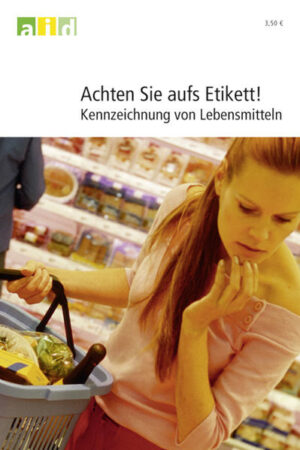 aid

3,50 €

Achten Sie aufs Etikett!
Kennzeichnung von Lebensmitteln